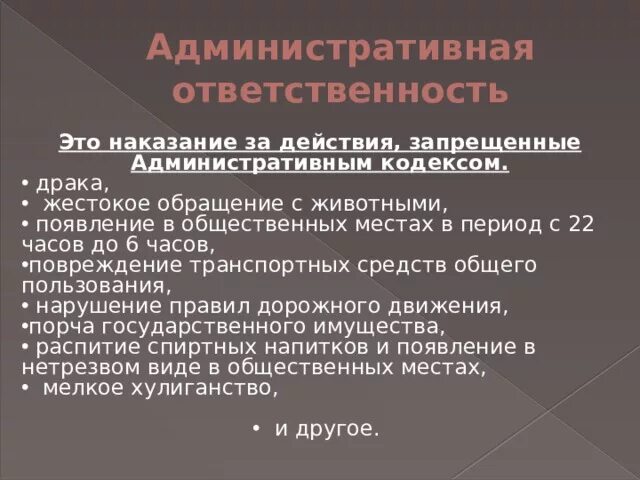 Административная ответственность

Это наказание за действия, запрещенные Административным кодексом.

• драка,
• жестокое обращение с животными,
• появление в общественных местах в период с 22 часов до 6 часов,
•повреждение транспортных средств общего пользования,
• нарушение правил дорожного движения,
•порча государственного имущества,
• распитие спиртных напитков и появление в нетрезвом виде в общественных местах,
• мелкое хулиганство,

• и другое.